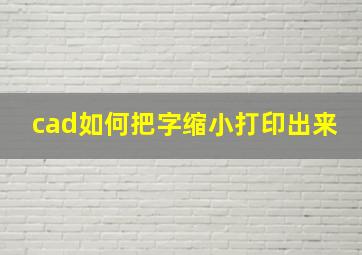 cad如何把字缩小打印出来